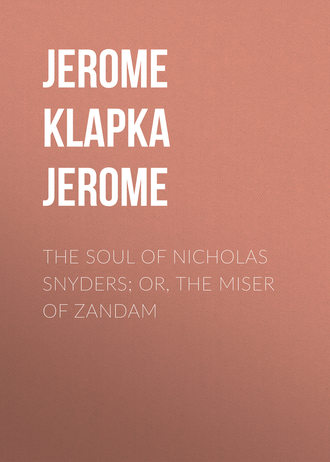 JEROME KLAPKA JEROME

THE SOUL OF NICHOLAS SNYDERS; OR, THE MISER OF ZANDAM